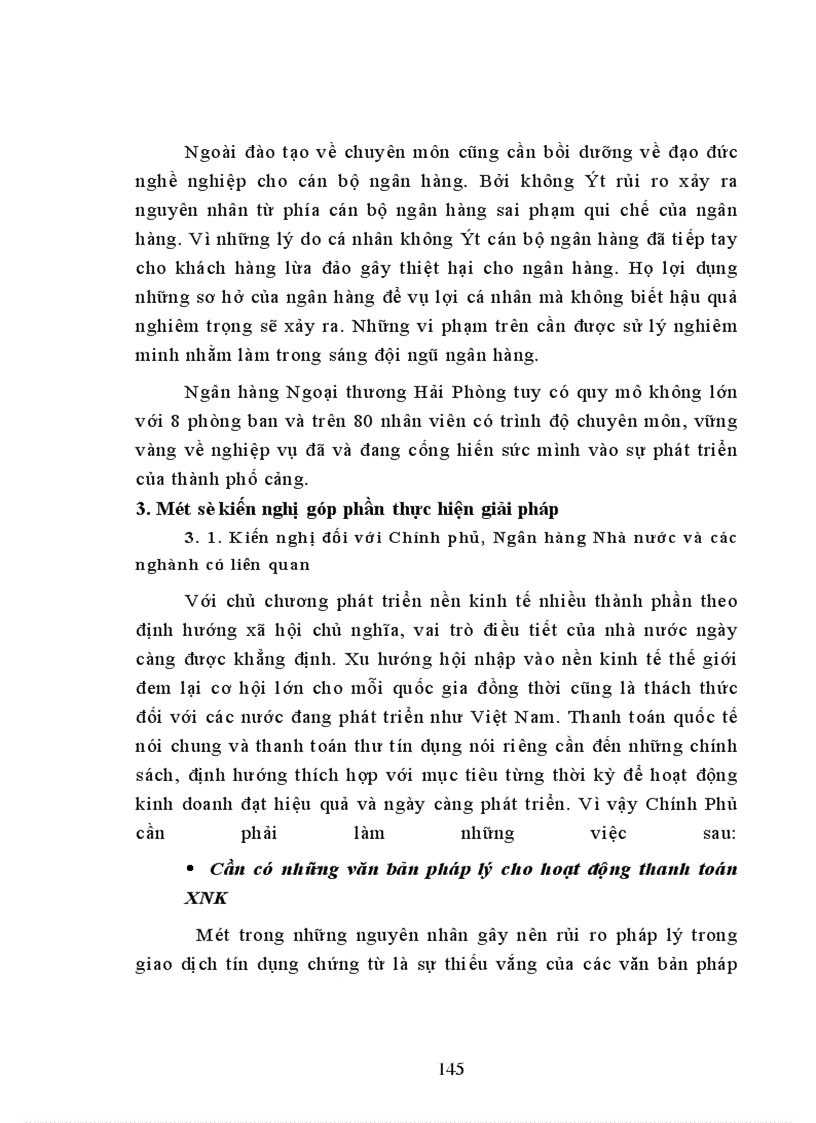 Ngoài đào tạo về chuyên môn cũng cần bồi dưỡng về đạo đức nghề nghiệp cho cán bộ ngân hàng. Bởi không Ýt rủi ro xảy ra nguyên nhân từ phía cán bộ ngân hàng sai phạm qui chế của ngân hàng. Vì những lý do cá nhân không Ýt cán bộ ngân hàng đã tiếp tay cho khách hàng lừa đảo gây thiệt hại cho ngân hàng. Họ lợi dụng những sơ hở của ngân hàng để vụ lợi cá nhân mà không biết hậu quả nghiêm trọng sẽ xảy ra. Những vi phạm trên cần được sử lý nghiêm minh nhằm làm trong sáng đội ngũ ngân hàng.

Ngân hàng Ngoại thương Hải Phòng tuy có quy mô không lớn với 8 phòng ban và trên 80 nhân viên có trình độ chuyên môn, vững vàng về nghiệp vụ đã và đang cống hiến sức mình vào sự phát triển của thành phố cảng.

3. Mét sè kiến nghị góp phần thực hiện giải pháp

3. 1. Kiến nghị đối với Chính phủ, Ngân hàng Nhà nước và các nghành có liên quan

Với chủ chương phát triển nền kinh tế nhiều thành phần theo định hướng xã hội chủ nghĩa, vai trò điều tiết của nhà nước ngày càng được khẳng định. Xu hướng hội nhập vào nền kinh tế thế giới đem lại cơ hội lớn cho mỗi quốc gia đồng thời cũng là thách thức đối với các nước đang phát triển như Việt Nam. Thanh toán quốc tế nói chung và thanh toán thư tín dụng nói riêng cần đến những chính sách, định hướng thích hợp với mục tiêu từng thời kỳ để hoạt động kinh doanh đạt hiệu quả và ngày càng phát triển. Vì vậy Chính Phủ cần phải làm những việc sau:

• Cần có những văn bản pháp lý cho hoạt động thanh toán XNK

Mét trong những nguyên nhân gây nên rủi ro pháp lý trong giao dịch tín dụng chứng từ là sự thiếu vắng của các văn bản pháp

145